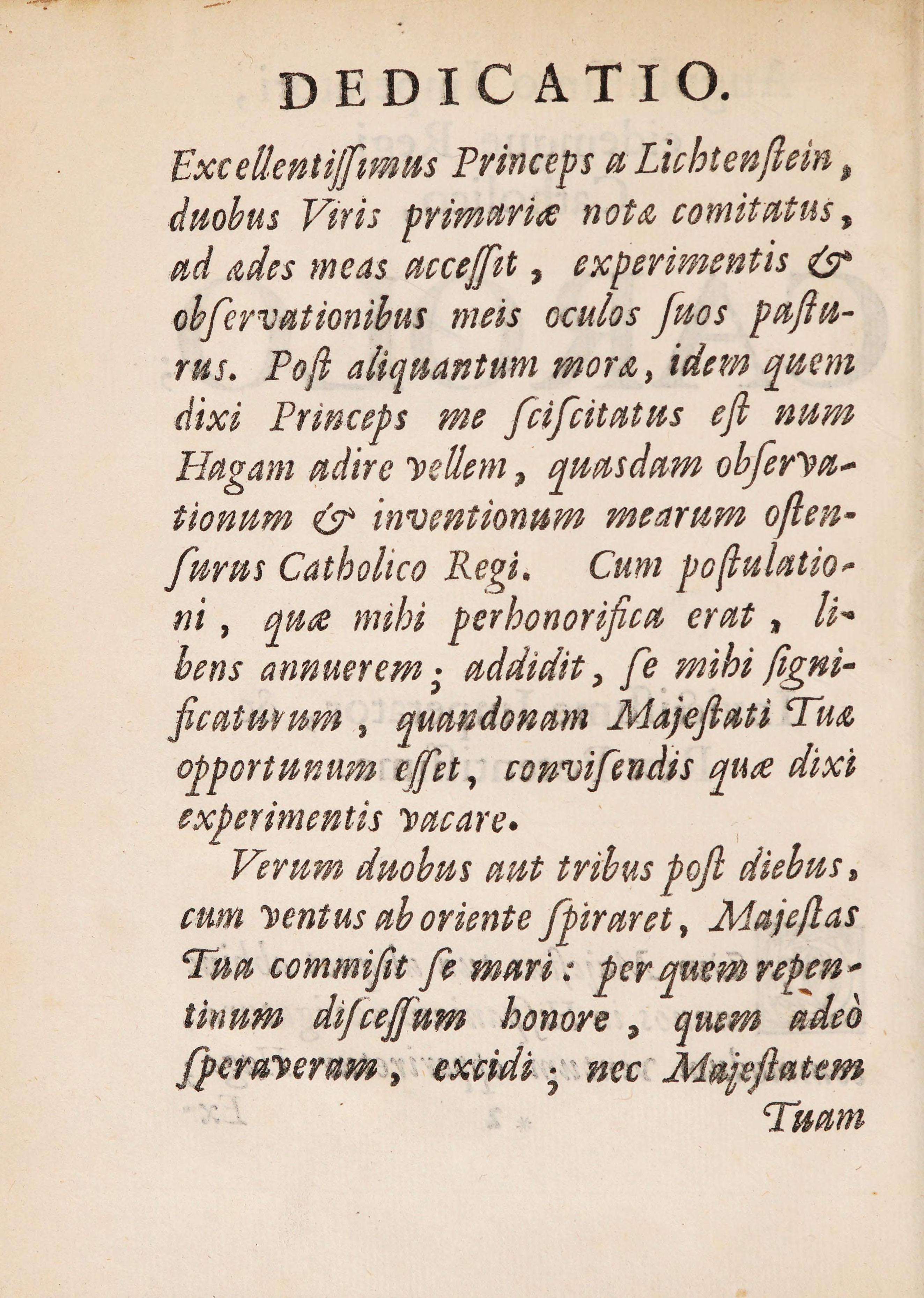 DEDICATIO.

Excellentiſſimus Princeps a Lichtenſtein, duobus Viris primariæ notæ comitatus, ad ædes meas acceſſit, experimentis & obſervationibus meis oculos ſuos paſturus. Poſt aliquantum moræ, idem quem dixi Princeps me ſciſcitatus eſt num Hagam adire vellem, quasdam obſervationum & inventionum mearum oſtenſurus Catholico Regi. Cum poſtulationi, quæ mihi perhonorifica erat, libens annuerem; addidit, ſe mihi ſignificaturum, quandonam Majeſtati Tuæ opportunum eſſet, conviſendis quæ dixi experimentis vacare.

Verum duobus aut tribus poſt diebus, cum ventus ab oriente ſpiraret, Majeſtas Tua commiſit ſe mari: per quem repentinum diſceſſum honore, quem adeò ſperaveram, excidi; nec Majeſtatem Tuam